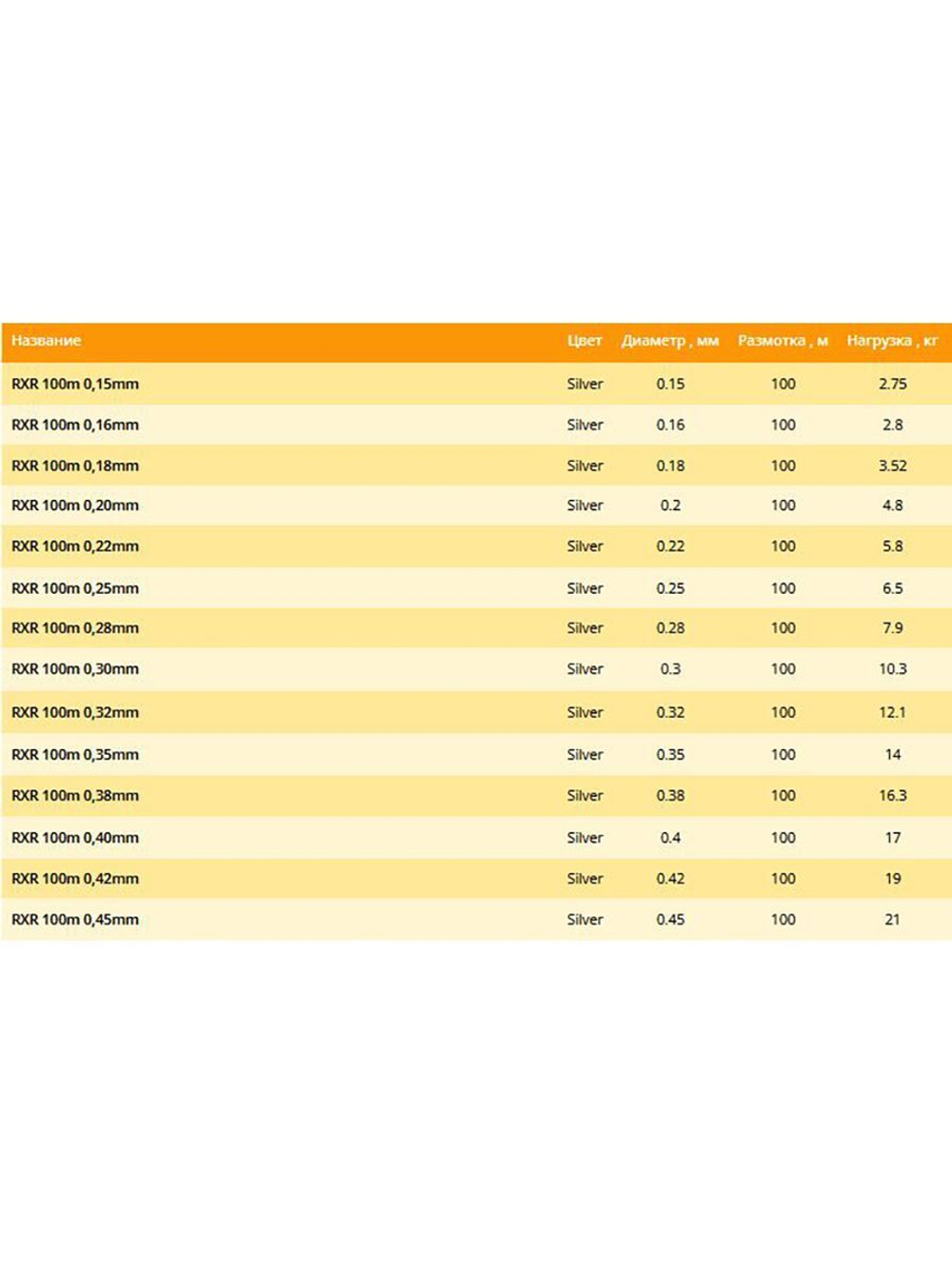 | Название | Цвет | Диаметр , мм | Размотка , м | Нагрузка , кг |
|---|---|---|---|---|
| RXR 100m 0,15mm | Silver | 0.15 | 100 | 2.75 |
| RXR 100m 0,16mm | Silver | 0.16 | 100 | 2.8 |
| RXR 100m 0,18mm | Silver | 0.18 | 100 | 3.52 |
| RXR 100m 0,20mm | Silver | 0.2 | 100 | 4.8 |
| RXR 100m 0,22mm | Silver | 0.22 | 100 | 5.8 |
| RXR 100m 0,25mm | Silver | 0.25 | 100 | 6.5 |
| RXR 100m 0,28mm | Silver | 0.28 | 100 | 7.9 |
| RXR 100m 0,30mm | Silver | 0.3 | 100 | 10.3 |
| RXR 100m 0,32mm | Silver | 0.32 | 100 | 12.1 |
| RXR 100m 0,35mm | Silver | 0.35 | 100 | 14 |
| RXR 100m 0,38mm | Silver | 0.38 | 100 | 16.3 |
| RXR 100m 0,40mm | Silver | 0.4 | 100 | 17 |
| RXR 100m 0,42mm | Silver | 0.42 | 100 | 19 |
| RXR 100m 0,45mm | Silver | 0.45 | 100 | 21 |